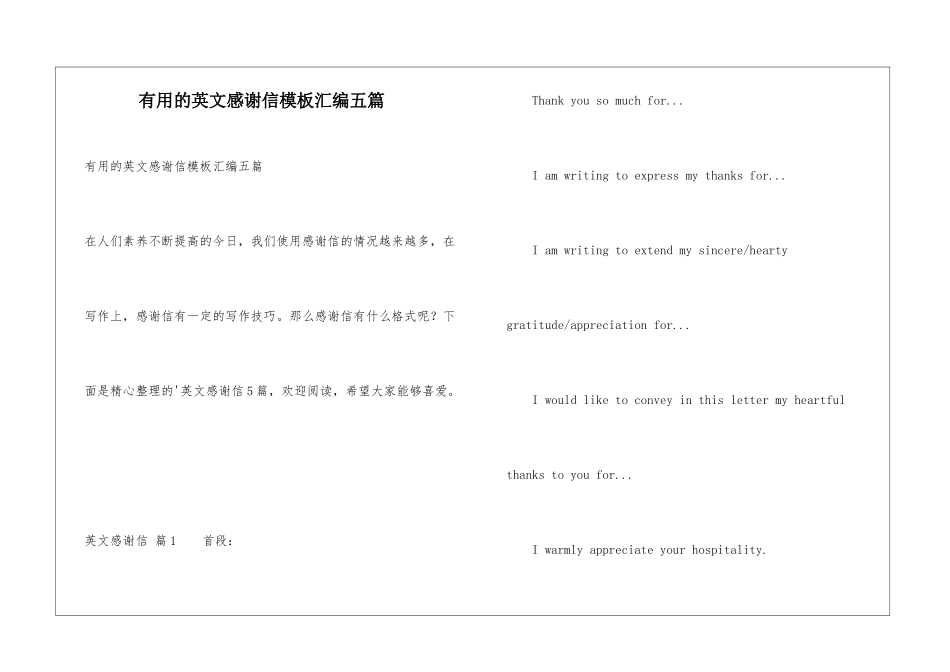 有用的英文感谢信模板汇编五篇

有用的英文感谢信模板汇编五篇

在人们素养不断提高的今日，我们使用感谢信的情况越来越多，在写作上，感谢信有一定的写作技巧。那么感谢信有什么格式呢？下面是精心整理的'英文感谢信5篇，欢迎阅读，希望大家能够喜爱。

英文感谢信 篇1　　首段：

Thank you so much for...

I am writing to express my thanks for...

I am writing to extend my sincere/hearty gratitude/appreciation for...

I would like to convey in this letter my heartful thanks to you for...

I warmly appreciate your hospitality.